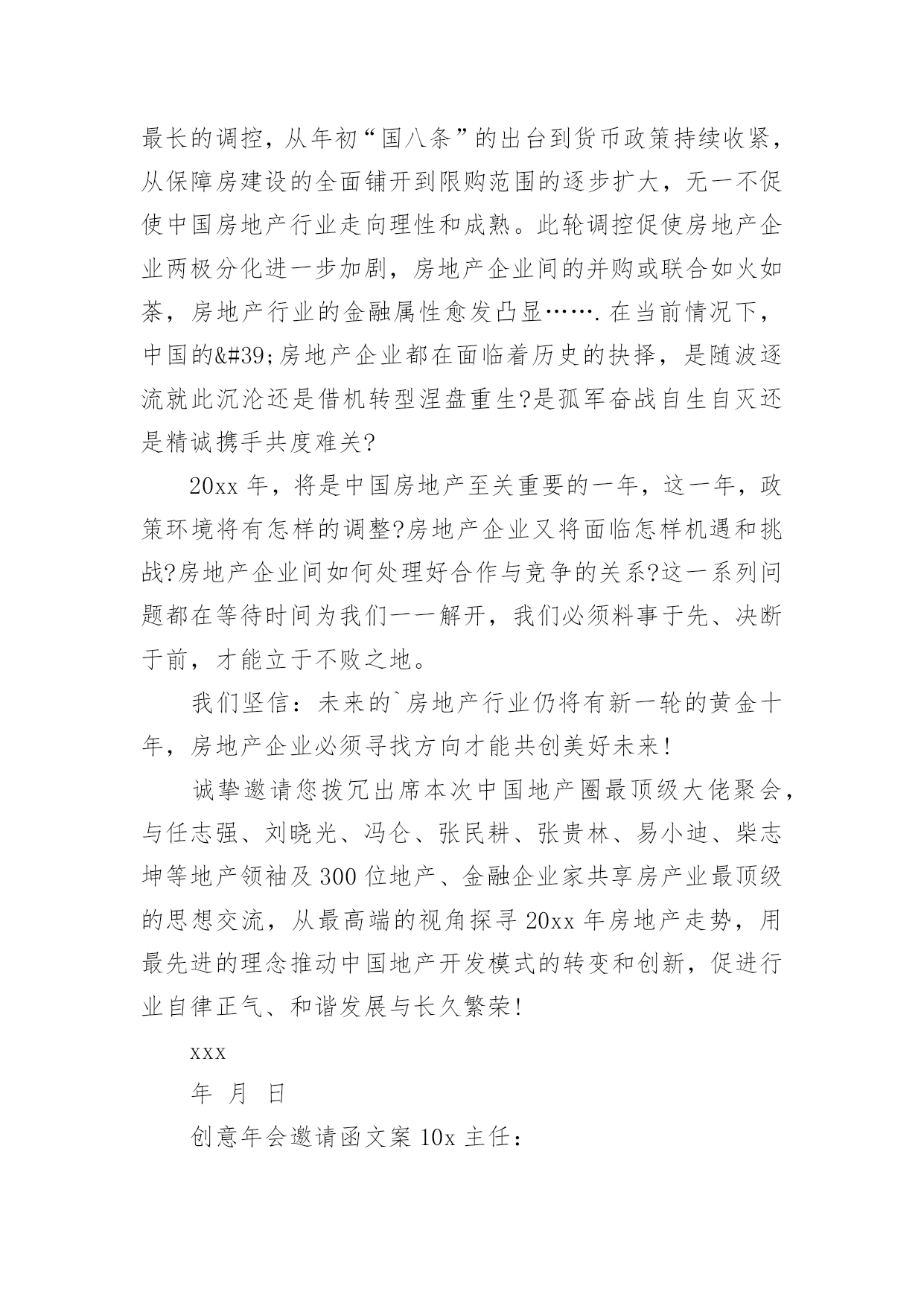 最长的调控，从年初“国八条”的出台到货币政策持续收紧，从保障房建设的全面铺开到限购范围的逐步扩大，无一不促使中国房地产行业走向理性和成熟。此轮调控促使房地产企业两极分化进一步加剧，房地产企业间的并购或联合如火如荼，房地产行业的金融属性愈发凸显…….在当前情况下，中国的&#39;房地产企业都在面临着历史的抉择，是随波逐流就此沉沦还是借机转型涅盘重生?是孤军奋战自生自灭还是精诚携手共度难关?

20xx 年，将是中国房地产至关重要的一年，这一年，政策环境将有怎样的调整?房地产企业又将面临怎样机遇和挑战?房地产企业间如何处理好合作与竞争的关系?这一系列问题都在等待时间为我们一一解开，我们必须料事于先、决断于前，才能立于不败之地。

我们坚信：未来的`房地产行业仍将有新一轮的黄金十年，房地产企业必须寻找方向才能共创美好未来!

诚挚邀请您拨冗出席本次中国地产圈最顶级大佬聚会，与任志强、刘晓光、冯仑、张民耕、张贵林、易小迪、柴志坤等地产领袖及 300 位地产、金融企业家共享房产业最顶级的思想交流，从最高端的视角探寻 20xx 年房地产走势，用最先进的理念推动中国地产开发模式的转变和创新，促进行业自律正气、和谐发展与长久繁荣!

xxx

年 月 日

创意年会邀请函文案 10x 主任：